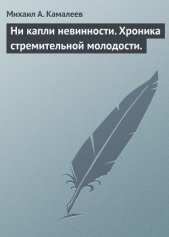 Михаил А. Камалеев

Ни капли невинности. Хроника стремительной молодости.